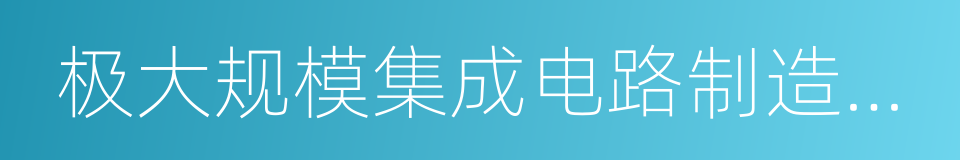 极大规模集成电路制造...